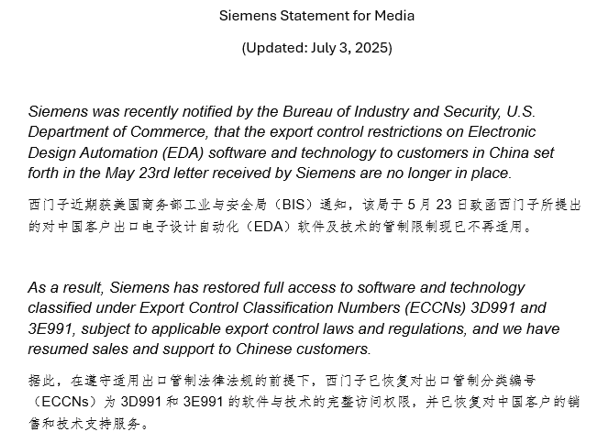 Siemens Statement for Media

(Updated: July 3, 2025)

Siemens was recently notified by the Bureau of Industry and Security, U.S. Department of Commerce, that the export control restrictions on Electronic Design Automation (EDA) software and technology to customers in China set forth in the May 23rd letter received by Siemens are no longer in place.

西门子近期获美国商务部工业与安全局（BIS）通知，该局于 5 月 23 日致函西门子所提出的对中国客户出口电子设计自动化（EDA）软件及技术的管制限制现已不再适用。

As a result, Siemens has restored full access to software and technology classified under Export Control Classification Numbers (ECCNs) 3D991 and 3E991, subject to applicable export control laws and regulations, and we have resumed sales and support to Chinese customers.

据此，在遵守适用出口管制法律法规的前提下，西门子已恢复对出口管制分类编号（ECCNs）为 3D991 和 3E991 的软件与技术的完整访问权限，并已恢复对中国客户的销售和技术支持服务。